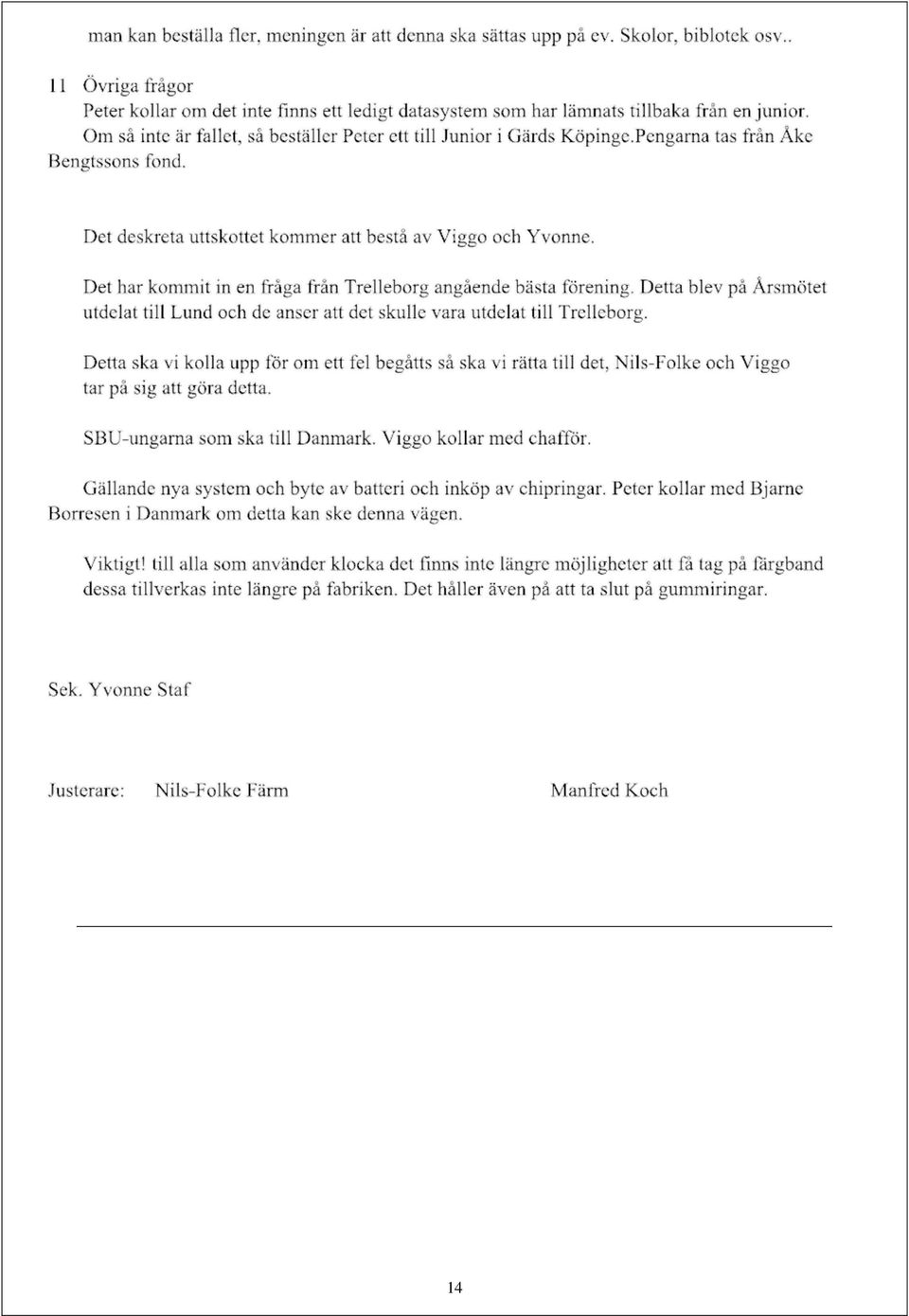 man kan beställa fler, meningen är att denna ska sättas upp på ev. Skolor, biblotek osv..

11 Övriga frågor
Peter kollar om det inte finns ett ledigt datasystem som har lämnats tillbaka från en junior. Om så inte är fallet, så beställer Peter ett till Junior i Gärds Köpinge.Pengarna tas från Åke Bengtssons fond.

Det deskreta uttskottet kommer att bestå av Viggo och Yvonne.

Det har kommit in en fråga från Trelleborg angående bästa förening. Detta blev på Årsmötet utdelat till Lund och de anser att det skulle vara utdelat till Trelleborg.

Detta ska vi kolla upp för om ett fel begåtts så ska vi rätta till det, Nils-Folke och Viggo tar på sig att göra detta.

SBU-ungarna som ska till Danmark. Viggo kollar med chafför.

Gällande nya system och byte av batteri och inköp av chipringar. Peter kollar med Bjarne Borresen i Danmark om detta kan ske denna vägen.

Viktigt! till alla som använder klocka det finns inte längre möjligheter att få tag på färgband dessa tillverkas inte längre på fabriken. Det håller även på att ta slut på gummiringar.

Sek. Yvonne Staf

Justerare: Nils-Folke Färm Manfred Koch

14